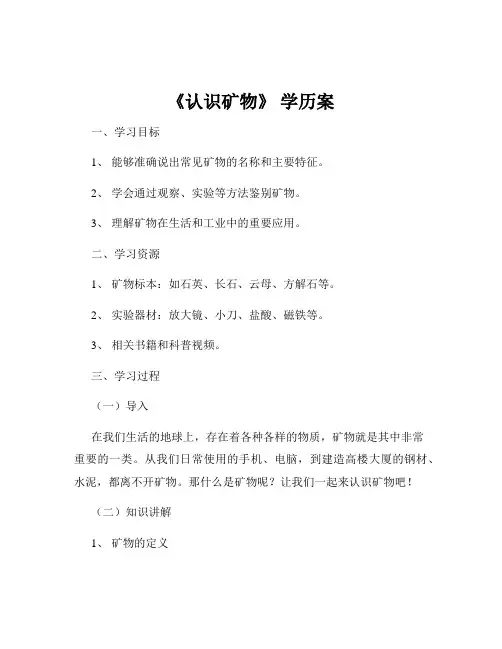 《认识矿物》 学历案

一、学习目标

1、 能够准确说出常见矿物的名称和主要特征。

2、 学会通过观察、实验等方法鉴别矿物。

3、 理解矿物在生活和工业中的重要应用。

二、学习资源

1、 矿物标本：如石英、长石、云母、方解石等。

2、 实验器材：放大镜、小刀、盐酸、磁铁等。

3、 相关书籍和科普视频。

三、学习过程

（一）导入

在我们生活的地球上，存在着各种各样的物质，矿物就是其中非常重要的一类。从我们日常使用的手机、电脑，到建造高楼大厦的钢材、水泥，都离不开矿物。那什么是矿物呢？让我们一起来认识矿物吧！

（二）知识讲解

1、 矿物的定义